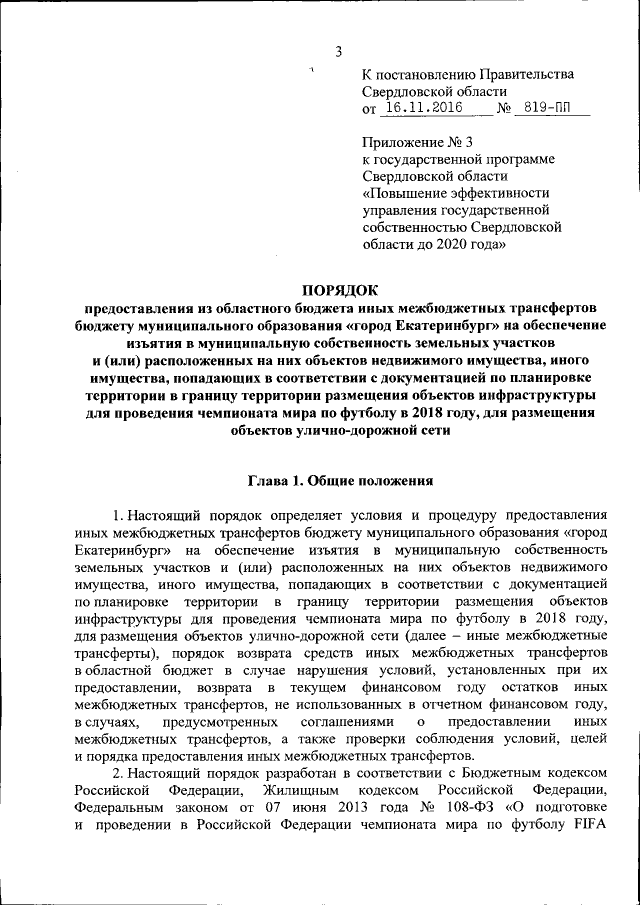 3

К постановлению Правительства Свердловской области
от 16.11.2016 № 819-ПП

Приложение № 3
к государственной программе Свердловской области «Повышение эффективности управления государственной собственностью Свердловской области до 2020 года»

ПОРЯДОК
предоставления из областного бюджета иных межбюджетных трансфертов бюджету муниципального образования «город Екатеринбург» на обеспечение изъятия в муниципальную собственность земельных участков и (или) расположенных на них объектов недвижимого имущества, иного имущества, попадающих в соответствии с документацией по планировке территории в границу территории размещения объектов инфраструктуры для проведения чемпионата мира по футболу в 2018 году, для размещения объектов улично-дорожной сети

Глава 1. Общие положения

1. Настоящий порядок определяет условия и процедуру предоставления иных межбюджетных трансфертов бюджету муниципального образования «город Екатеринбург» на обеспечение изъятия в муниципальную собственность земельных участков и (или) расположенных на них объектов недвижимого имущества, иного имущества, попадающих в соответствии с документацией по планировке территории в границу территории размещения объектов инфраструктуры для проведения чемпионата мира по футболу в 2018 году, для размещения объектов улично-дорожной сети (далее – иные межбюджетные трансферты), порядок возврата средств иных межбюджетных трансфертов в областной бюджет в случае нарушения условий, установленных при их предоставлении, возврата в текущем финансовом году остатков иных межбюджетных трансфертов, не использованных в отчетном финансовом году, в случаях, предусмотренных соглашениями о предоставлении иных межбюджетных трансфертов, а также проверки соблюдения условий, целей и порядка предоставления иных межбюджетных трансфертов.

2. Настоящий порядок разработан в соответствии с Бюджетным кодексом Российской Федерации, Жилищным кодексом Российской Федерации, Федеральным законом от 07 июня 2013 года № 108-ФЗ «О подготовке и проведении в Российской Федерации чемпионата мира по футболу FIFA